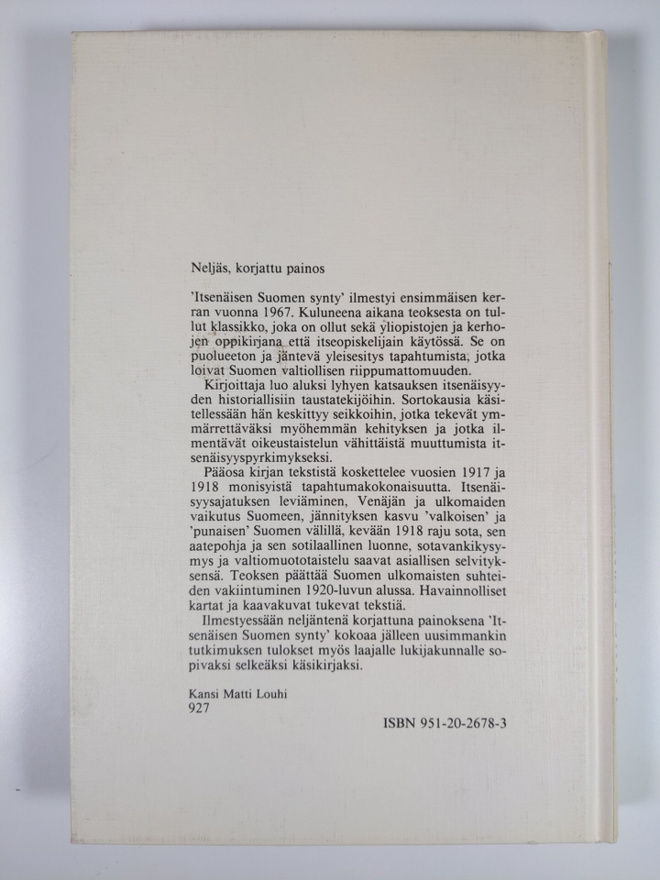 Neljäs, korjattu painos

'Itsenäisen Suomen synty' ilmestyi ensimmäisen kerran vuonna 1967. Kuluneena aikana teoksesta on tullut klassikko, joka on ollut sekä yliopistojen ja kerhojen oppikirjana että itseopiskelijain käytössä. Se on puolueeton ja jäntevä yleisesitys tapahtumista, jotka loivat Suomen valtiollisen riippumattomuuden.

Kirjoittaja luo aluksi lyhyen katsauksen itsenäisyyden historiallisiin taustatekijöihin. Sortokausia käsitellessään hän keskittyy seikkoihin, jotka tekevät ymmärrettäväksi myöhemmän kehityksen ja jotka ilmentävät oikeustaistelun vähittäistä muuttumista itsenäisyyspyrkimykseksi.

Pääosa kirjan tekstistä koskettelee vuosien 1917 ja 1918 monisyistä tapahtumakokonaisuutta. Itsenäisyysajatuksen leviäminen, Venäjän ja ulkomaiden vaikutus Suomeen, jännityksen kasvu 'valkoisen' ja 'punaisen' Suomen välillä, kevään 1918 raju sota, sen aatepohja ja sen sotilaallinen luonne, sotavankikysymys ja valtiomuototaistelu saavat asiallisen selvityksensä. Teoksen päättää Suomen ulkomaisten suhteiden vakiintuminen 1920-luvun alussa. Havainnolliset kartat ja kaavakuvat tukevat tekstiä.

Ilmestyessään neljäntenä korjattuna painoksena 'Itsenäisen Suomen synty' kokoaa jälleen uusimmankin tutkimuksen tulokset myös laajalle lukijakunnalle sopivaksi selkeäksi käsikirjaksi.

Kansi Matti Louhi
927

ISBN 951-20-2678-3